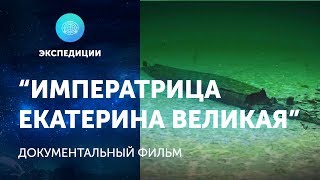 ЭКСПЕДИЦИИ

“ИМПЕРАТРИЦА ЕКАТЕРИНА ВЕЛИКАЯ”

ДОКУМЕНТАЛЬНЫЙ ФИЛЬМ